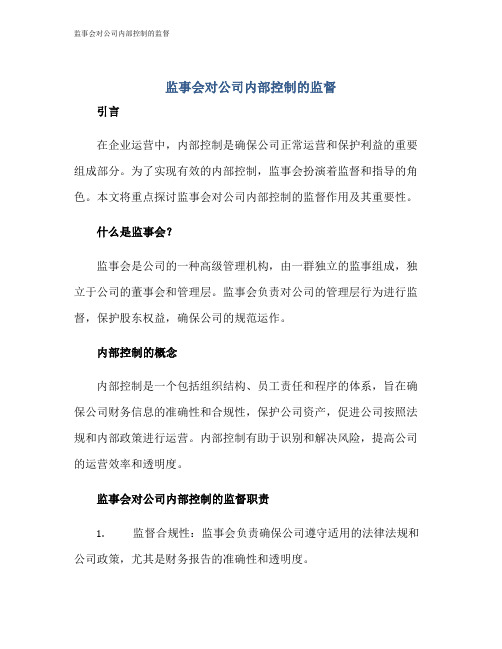 监事会对公司内部控制的监督

监事会对公司内部控制的监督

引言

在企业运营中，内部控制是确保公司正常运营和保护利益的重要组成部分。为了实现有效的内部控制，监事会扮演着监督和指导的角色。本文将重点探讨监事会对公司内部控制的监督作用及其重要性。

什么是监事会？

监事会是公司的一种高级管理机构，由一群独立的监事组成，独立于公司的董事会和管理层。监事会负责对公司的管理层行为进行监督，保护股东权益，确保公司的规范运作。

内部控制的概念

内部控制是一个包括组织结构、员工责任和程序的体系，旨在确保公司财务信息的准确性和合规性，保护公司资产，促进公司按照法规和内部政策进行运营。内部控制有助于识别和解决风险，提高公司的运营效率和透明度。

监事会对公司内部控制的监督职责

1. 监督合规性：监事会负责确保公司遵守适用的法律法规和公司政策，尤其是财务报告的准确性和透明度。